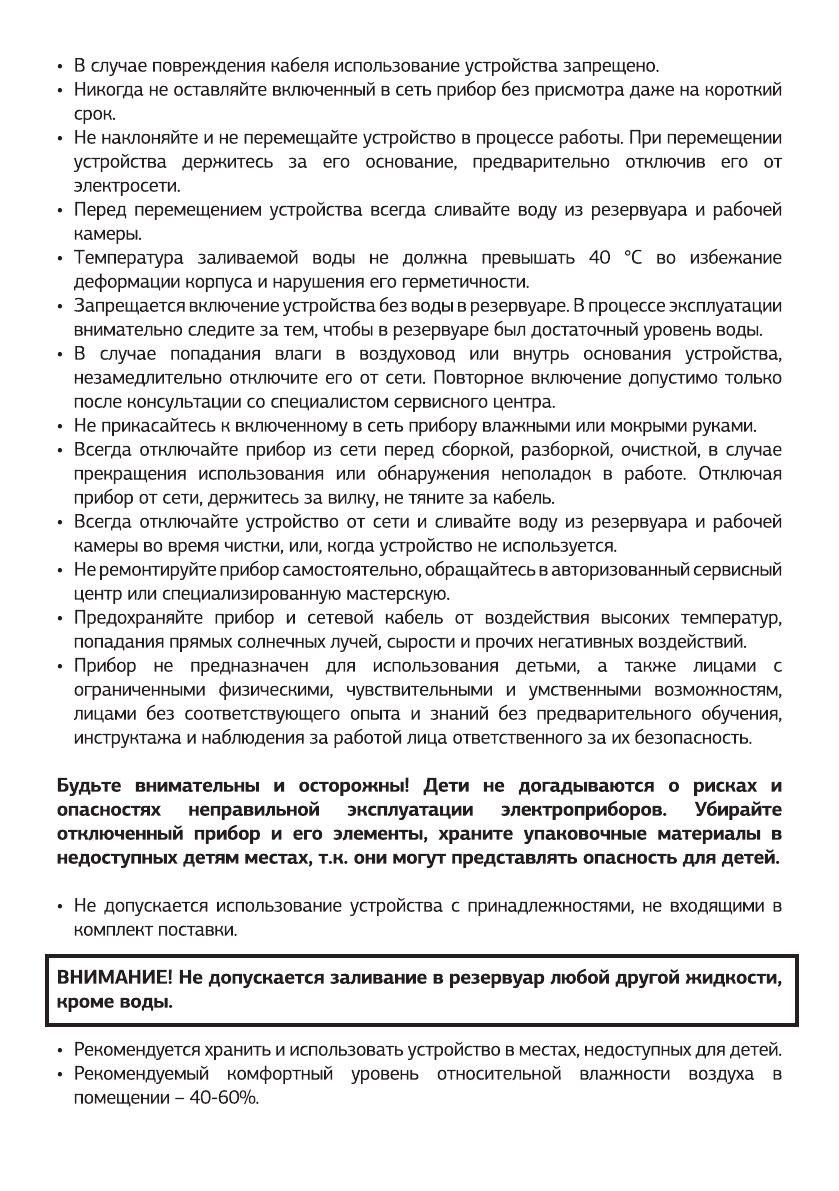 • В случае повреждения кабеля использование устройства запрещено.
• Никогда не оставляйте включенный в сеть прибор без присмотра даже на короткий срок.
• Не наклоняйте и не перемещайте устройство в процессе работы. При перемещении устройства держитесь за его основание, предварительно отключив его от электросети.
• Перед перемещением устройства всегда сливайте воду из резервуара и рабочей камеры.
• Температура заливаемой воды не должна превышать 40 °C во избежание деформации корпуса и нарушения его герметичности.
• Запрещается включение устройства без воды в резервуаре. В процессе эксплуатации внимательно следите за тем, чтобы в резервуаре был достаточный уровень воды.
• В случае попадания влаги в воздуховод или внутрь основания устройства, незамедлительно отключите его от сети. Повторное включение допустимо только после консультации со специалистом сервисного центра.
• Не прикасайтесь к включенному в сеть прибору влажными или мокрыми руками.
• Всегда отключайте прибор из сети перед сборкой, разборкой, очисткой, в случае прекращения использования или обнаружения неполадок в работе. Отключая прибор от сети, держитесь за вилку, не тяните за кабель.
• Всегда отключайте устройство от сети и сливайте воду из резервуара и рабочей камеры во время чистки, или, когда устройство не используется.
• Не ремонтируйте прибор самостоятельно, обращайтесь в авторизованный сервисный центр или специализированную мастерскую.
• Предохраняйте прибор и сетевой кабель от воздействия высоких температур, попадания прямых солнечных лучей, сырости и прочих негативных воздействий.
• Прибор не предназначен для использования детьми, а также лицами с ограниченными физическими, чувствительными и умственными возможностям, лицами без соответствующего опыта и знаний без предварительного обучения, инструктажа и наблюдения за работой лица ответственного за их безопасность.

Будьте внимательны и осторожны! Дети не догадываются о рисках и опасностях неправильной эксплуатации электроприборов. Убирайте отключенный прибор и его элементы, храните упаковочные материалы в недоступных детям местах, т.к. они могут представлять опасность для детей.

• Не допускается использование устройства с принадлежностями, не входящими в комплект поставки.

ВНИМАНИЕ! Не допускается заливание в резервуар любой другой жидкости, кроме воды.

• Рекомендуется хранить и использовать устройство в местах, недоступных для детей.
• Рекомендуемый комфортный уровень относительной влажности воздуха в помещении – 40-60%.